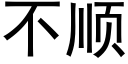 不顺